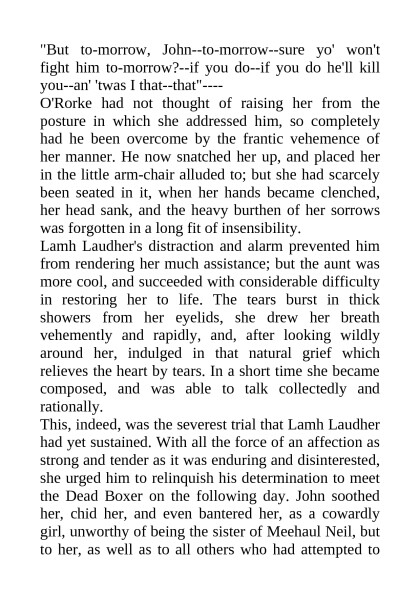 "But to-morrow, John--to-morrow--sure yo' won't fight him to-morrow?--if you do--if you do he'll kill you--an' 'twas I that--that"----

O'Rorke had not thought of raising her from the posture in which she addressed him, so completely had he been overcome by the frantic vehemence of her manner. He now snatched her up, and placed her in the little arm-chair alluded to; but she had scarcely been seated in it, when her hands became clenched, her head sank, and the heavy burthen of her sorrows was forgotten in a long fit of insensibility.

Lamh Laudher's distraction and alarm prevented him from rendering her much assistance; but the aunt was more cool, and succeeded with considerable difficulty in restoring her to life. The tears burst in thick showers from her eyelids, she drew her breath vehemently and rapidly, and, after looking wildly around her, indulged in that natural grief which relieves the heart by tears. In a short time she became composed, and was able to talk collectedly and rationally.

This, indeed, was the severest trial that Lamh Laudher had yet sustained. With all the force of an affection as strong and tender as it was enduring and disinterested, she urged him to relinquish his determination to meet the Dead Boxer on the following day. John soothed her, chid her, and even bantered her, as a cowardly girl, unworthy of being the sister of Meehaul Neil, but to her, as well as to all others who had attempted to